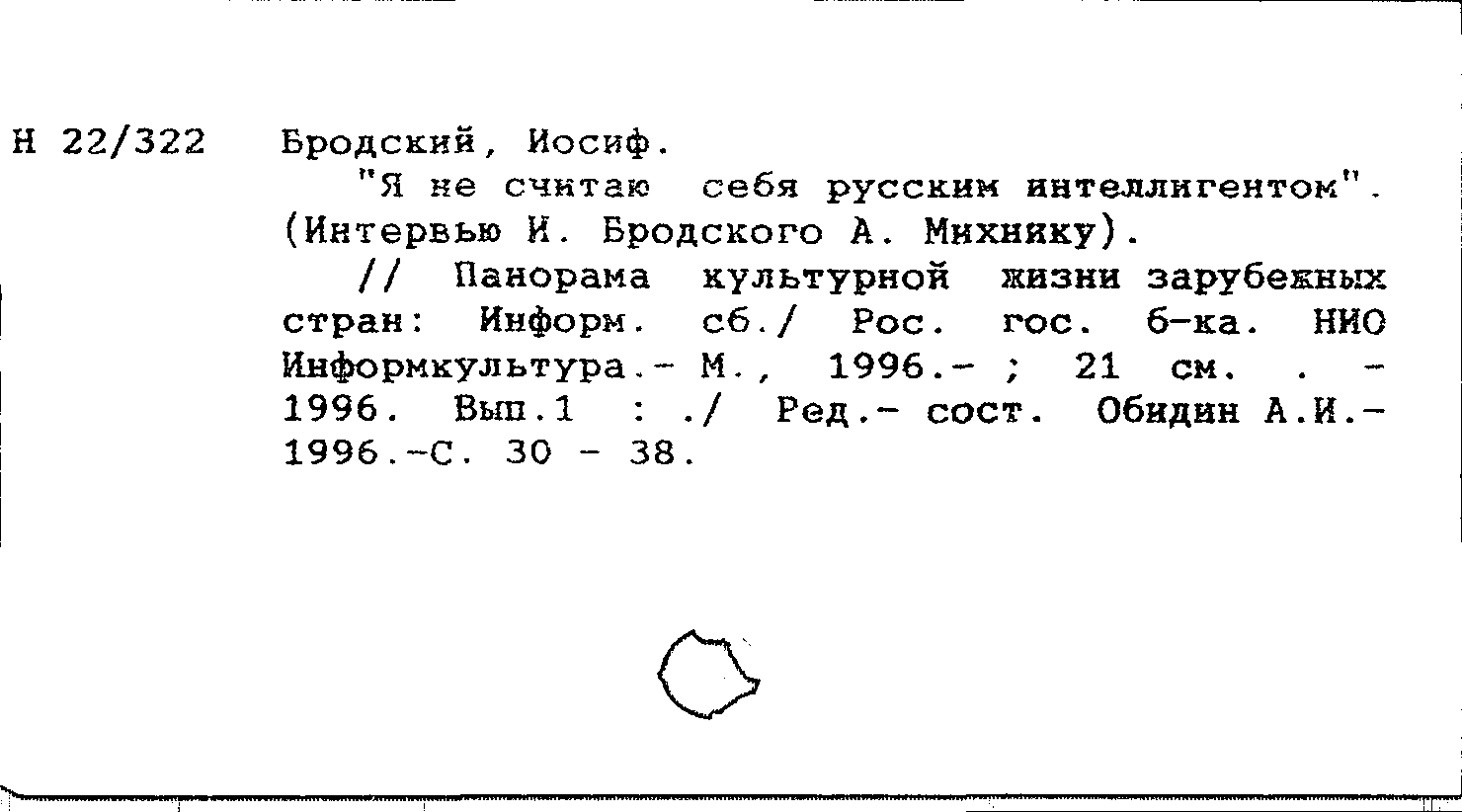 Н 22/322 Бродский, Иосиф.

"Я не считаю себя русским интеллигентом". (Интервью И. Бродского А. Михнику).

// Панорама культурной жизни зарубежных стран: Информ. сб./ Рос. гос. б-ка. НИО Информкультура.- М., 1996.- ; 21 см. . - 1996. Вып.1 : ./ Ред.- сост. Обидин А.И.- 1996.-С. 30 - 38.